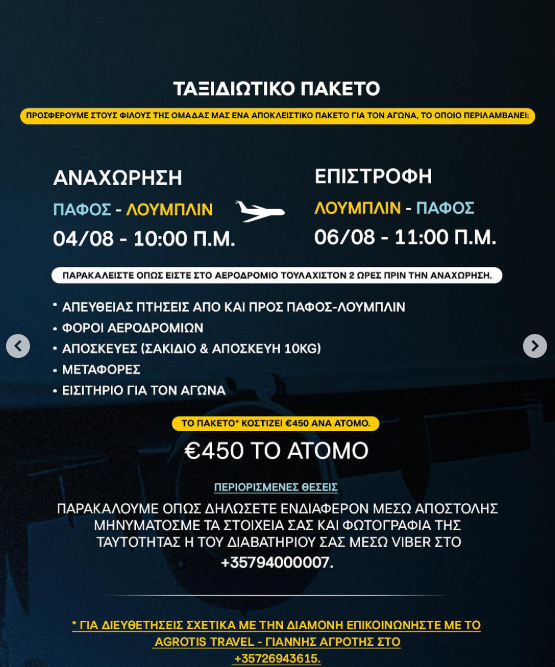 ΤΑΞΙΔΙΩΤΙΚΟ ΠΑΚΕΤΟ

ΠΡΟΣΦΕΡΟΥΜΕ ΣΤΟΥΣ ΦΙΛΟΥΣ ΤΗΣ ΟΜΑΔΑΣ ΜΑΣ ΕΝΑ ΑΠΟΚΛΕΙΣΤΙΚΟ ΠΑΚΕΤΟ ΓΙΑ ΤΟΝ ΑΓΩΝΑ, ΤΟ ΟΠΟΙΟ ΠΕΡΙΛΑΜΒΑΝΕΙ:

ΑΝΑΧΩΡΗΣΗ
ΠΑΦΟΣ - ΛΟΥΜΠΛΙΝ
04/08 - 10:00 Π.Μ.

ΕΠΙΣΤΡΟΦΗ
ΛΟΥΜΠΛΙΝ - ΠΑΦΟΣ
06/08 - 11:00 Π.Μ.

ΠΑΡΑΚΑΛΕΙΣΤΕ ΟΠΩΣ ΕΙΣΤΕ ΣΤΟ ΑΕΡΟΔΡΟΜΙΟ ΤΟΥΛΑΧΙΣΤΟΝ 2 ΩΡΕΣ ΠΡΙΝ ΤΗΝ ΑΝΑΧΩΡΗΣΗ.

• ΑΠΕΥΘΕΙΑΣ ΠΤΗΣΕΙΣ ΑΠΟ ΚΑΙ ΠΡΟΣ ΠΑΦΟΣ-ΛΟΥΜΠΛΙΝ
• ΦΟΡΟΙ ΑΕΡΟΔΡΟΜΙΩΝ
• ΑΠΟΣΚΕΥΕΣ (ΣΑΚΙΔΙΟ & ΑΠΟΣΚΕΥΗ 10KG)
• ΜΕΤΑΦΟΡΕΣ
• ΕΙΣΙΤΗΡΙΟ ΓΙΑ ΤΟΝ ΑΓΩΝΑ

ΤΟ ΠΑΚΕΤΟ* ΚΟΣΤΙΖΕΙ €450 ΑΝΑ ΑΤΟΜΟ.

€450 ΤΟ ΑΤΟΜΟ

ΠΕΡΙΟΡΙΣΜΕΝΕΣ ΘΕΣΕΙΣ

ΠΑΡΑΚΑΛΟΥΜΕ ΟΠΩΣ ΔΗΛΩΣΕΤΕ ΕΝΔΙΑΦΕΡΟΝ ΜΕΣΩ ΑΠΟΣΤΟΛΗΣ ΜΗΝΥΜΑΤΟΣΜΕ ΤΑ ΣΤΟΙΧΕΙΑ ΣΑΣ ΚΑΙ ΦΩΤΟΓΡΑΦΙΑ ΤΗΣ ΤΑΥΤΟΤΗΤΑΣ Η ΤΟΥ ΔΙΑΒΑΤΗΡΙΟΥ ΣΑΣ ΜΕΣΩ VIBER ΣΤΟ +35794000007.

* ΓΙΑ ΔΙΕΥΘΕΤΗΣΕΙΣ ΣΧΕΤΙΚΑ ΜΕ ΤΗΝ ΔΙΑΜΟΝΗ ΕΠΙΚΟΙΝΩΝΗΣΤΕ ΜΕ ΤΟ AGROTIS TRAVEL - ΓΙΑΝΝΗΣ ΑΓΡΟΤΗΣ ΣΤΟ +35726943615.